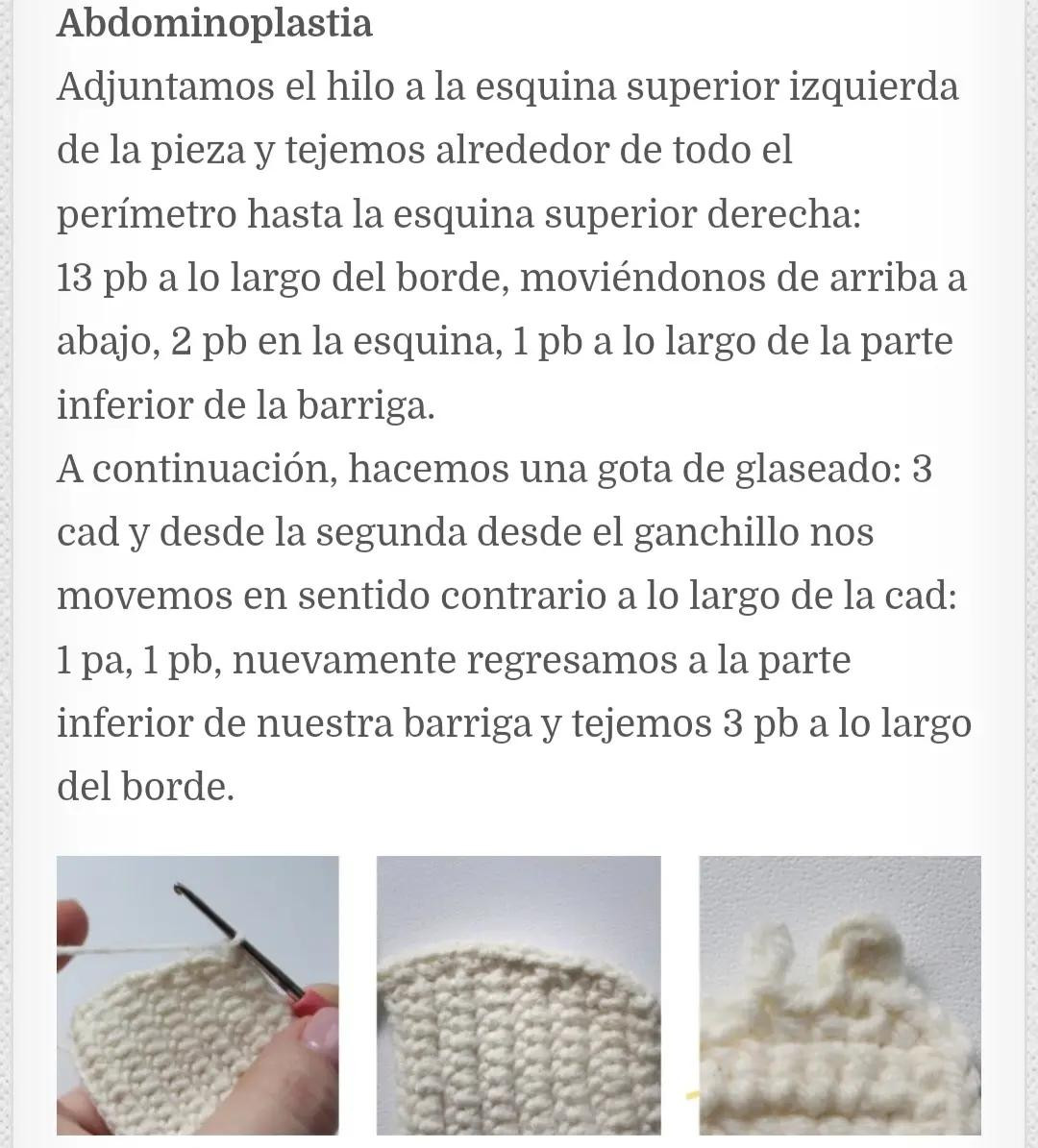 Abdominoplastia
Adjuntamos el hilo a la esquina superior izquierda de la pieza y tejemos alrededor de todo el perímetro hasta la esquina superior derecha:
13 pb a lo largo del borde, moviéndonos de arriba a abajo, 2 pb en la esquina, 1 pb a lo largo de la parte inferior de la barriga.
A continuación, hacemos una gota de glaseado: 3 cad y desde la segunda desde el ganchillo nos movemos en sentido contrario a lo largo de la cad: 1 pa, 1 pb, nuevamente regresamos a la parte inferior de nuestra barriga y tejemos 3 pb a lo largo del borde.